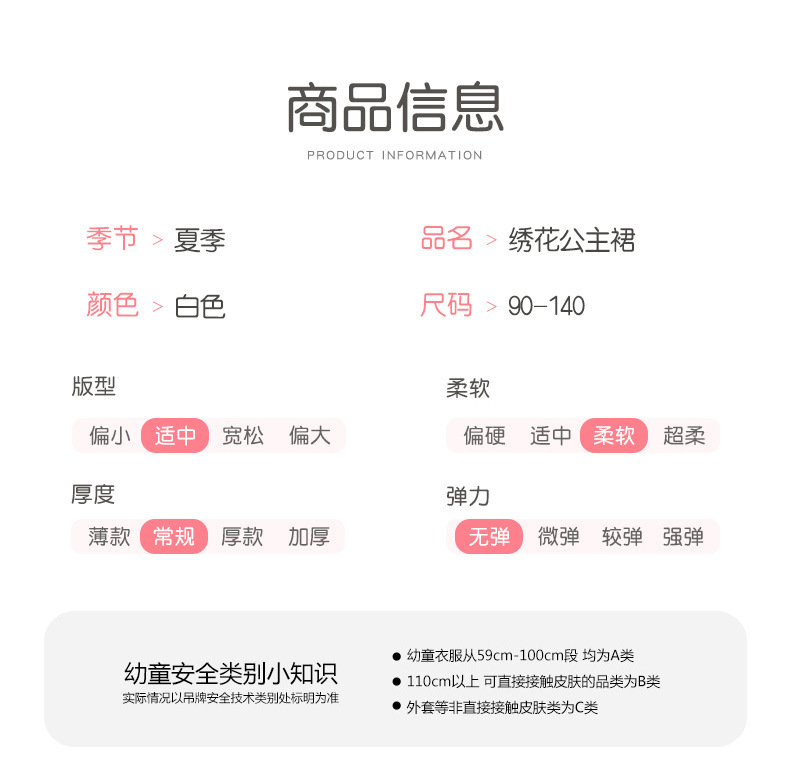 商品信息
PRODUCT INFORMATION

季节 > 夏季

颜色 > 白色

品名 > 绣花公主裙

尺码 > 90-140

版型
偏小 适中 宽松 偏大

厚度
薄款 常规 厚款 加厚

柔软
偏硬 适中 柔软 超柔

弹力
无弹 微弹 较弹 强弹

幼童安全类别小知识
实际情况以吊牌安全技术类别处标明为准

• 幼童衣服从59cm-100cm段 均为A类
• 110cm以上 可直接接触皮肤的品类为B类
• 外套等非直接接触皮肤类为C类